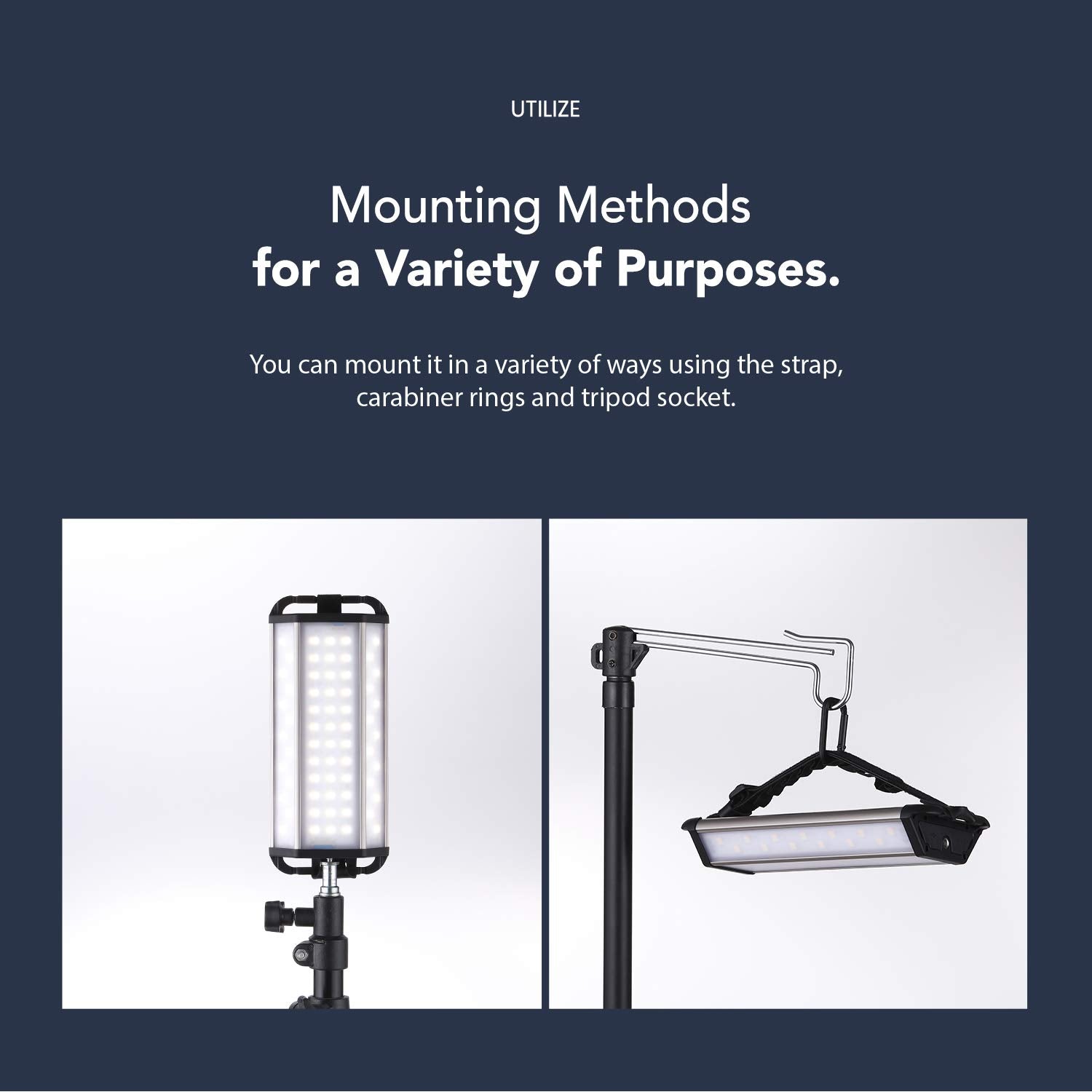 UTILIZE

Mounting Methods
for a Variety of Purposes.

You can mount it in a variety of ways using the strap, carabiner rings and tripod socket.